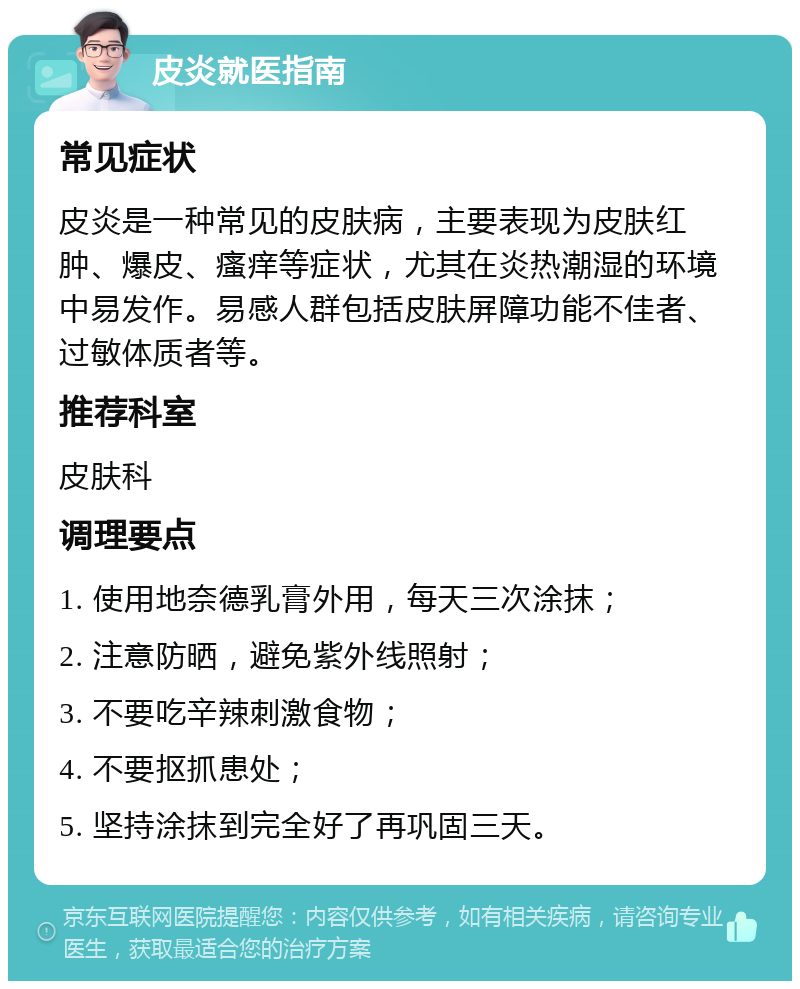 皮炎就医指南

常见症状

皮炎是一种常见的皮肤病，主要表现为皮肤红肿、爆皮、瘙痒等症状，尤其在炎热潮湿的环境中易发作。易感人群包括皮肤屏障功能不佳者、过敏体质者等。

推荐科室

皮肤科

调理要点

1. 使用地奈德乳膏外用，每天三次涂抹；

2. 注意防晒，避免紫外线照射；

3. 不要吃辛辣刺激食物；

4. 不要抠抓患处；

5. 坚持涂抹到完全好了再巩固三天。

京东互联网医院提醒您：内容仅供参考，如有相关疾病，请咨询专业医生，获取最适合您的治疗方案